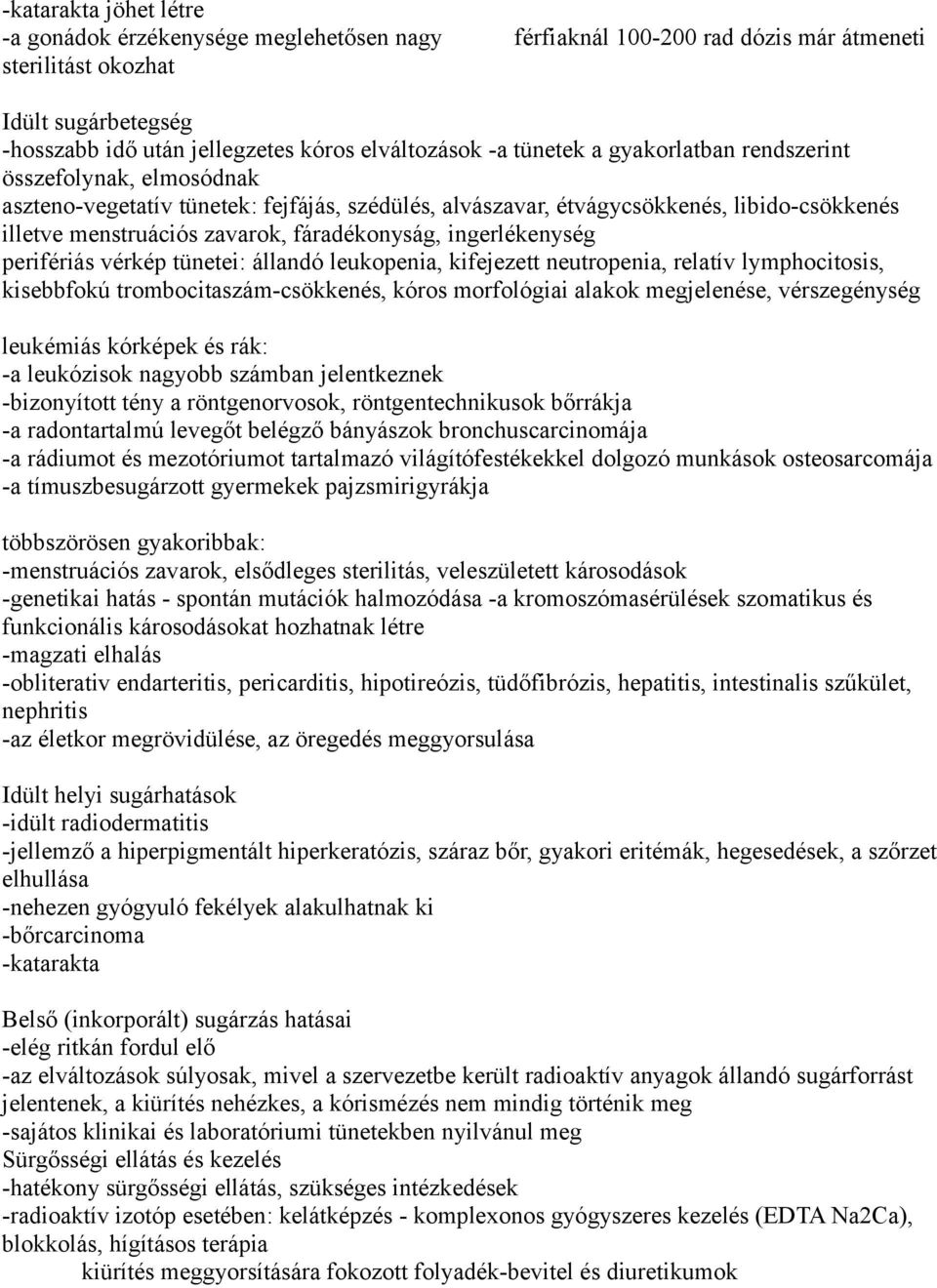 -katarakta jöhet létre
-a gonádok érzékenysége meglehetősen nagy férfiaknál 100-200 rad dózis már átmeneti sterilitást okozhat

Idült sugárbetegség
-hosszabb idő után jellegzetes kóros elváltozások -a tünetek a gyakorlatban rendszerint összefolynak, elmosódnak
aszteno-vegetatív tünetek: fejfájás, szédülés, alvászavar, étvágycsökkenés, libido-csökkenés illetve menstruációs zavarok, fáradékonyság, ingerlékenység
perifériás vérkép tünetei: állandó leukopenia, kifejezett neutropenia, relatív lymphocitosis, kisebbfokú trombocitaszám-csökkenés, kóros morfológiai alakok megjelenése, vérszegénység

leukémiás kórképek és rák:
-a leukózisok nagyobb számban jelentkeznek
-bizonyított tény a röntgenorvosok, röntgentechnikusok bőrrákja
-a radontartalmú levegőt belégző bányászok bronchuscarcinomája
-a rádiumot és mezotóriumot tartalmazó világítófestékekkel dolgozó munkások osteosarcomája
-a tímuszbesugárzott gyermekek pajzsmirigyrákja

többszörösen gyakoribbak:
-menstruációs zavarok, elsődleges sterilitás, veleszületett károsodások
-genetikai hatás - spontán mutációk halmozódása -a kromoszómasérülések szomatikus és funkcionális károsodásokat hozhatnak létre
-magzati elhalás
-obliterativ endarteritis, pericarditis, hipotireózis, tüdőfibrózis, hepatitis, intestinalis szűkület, nephritis
-az életkor megrövidülése, az öregedés meggyorsulása

Idült helyi sugárhatások
-idült radiodermatitis
-jellemző a hiperpigmentált hiperkeratózis, száraz bőr, gyakori eritémák, hegesedések, a szőrzet elhullása
-nehezen gyógyuló fekélyek alakulhatnak ki
-bőrcarcinoma
-katarakta

Belső (inkorporált) sugárzás hatásai
-elég ritkán fordul elő
-az elváltozások súlyosak, mivel a szervezetbe került radioaktív anyagok állandó sugárforrást jelentenek, a kiürítés nehézkes, a kórismézés nem mindig történik meg
-sajátos klinikai és laboratóriumi tünetekben nyilvánul meg
Sürgősségi ellátás és kezelés
-hatékony sürgősségi ellátás, szükséges intézkedések
-radioaktív izotóp esetében: kelátképzés - komplexonos gyógyszeres kezelés (EDTA Na2Ca), blokkolás, hígításos terápia
kiürítés meggyorsítására fokozott folyadék-bevitel és diuretikumok